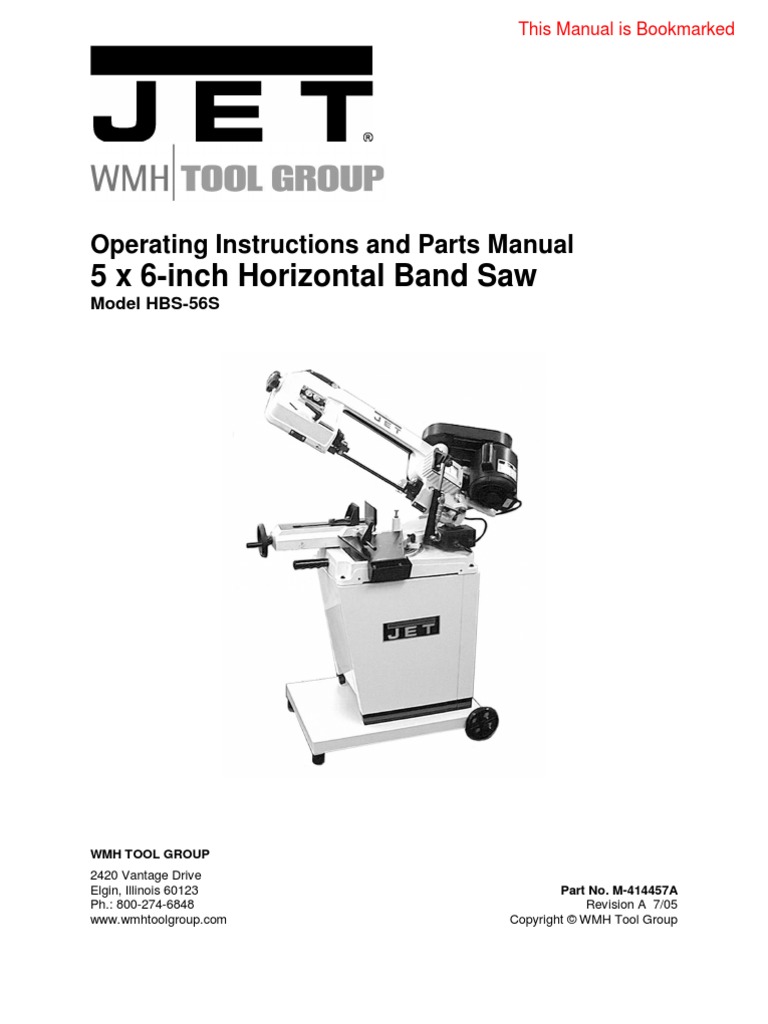 This Manual is Bookmarked

JET®

WMH TOOL GROUP

Operating Instructions and Parts Manual
5 x 6-inch Horizontal Band Saw
Model HBS-56S

JET

JET

WMH TOOL GROUP

2420 Vantage Drive
Elgin, Illinois 60123
Ph.: 800-274-6848
www.wmhtoolgroup.com

Part No. M-414457A
Revision A 7/05
Copyright © WMH Tool Group